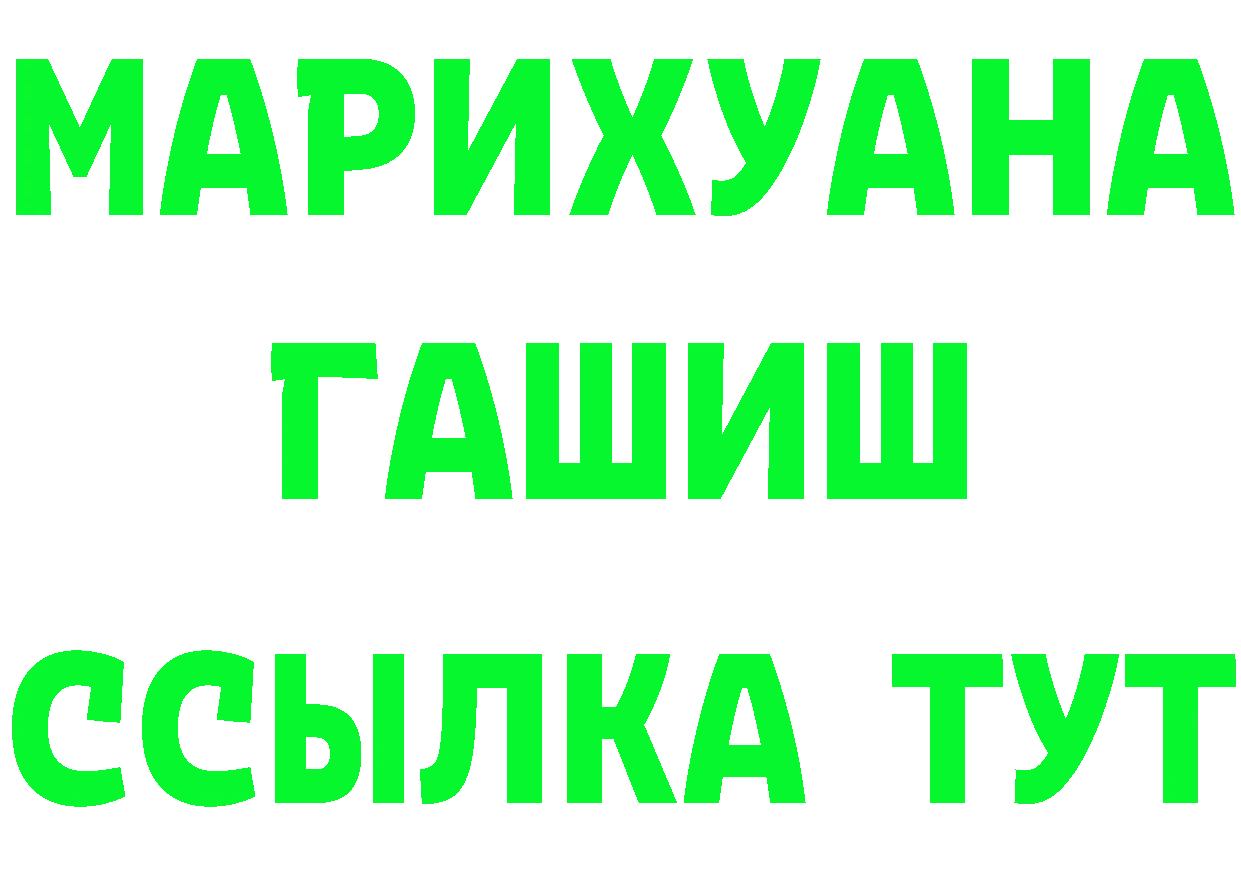 МАРИХУАНА
ГАШИШ
ССЫЛКА ТУТ